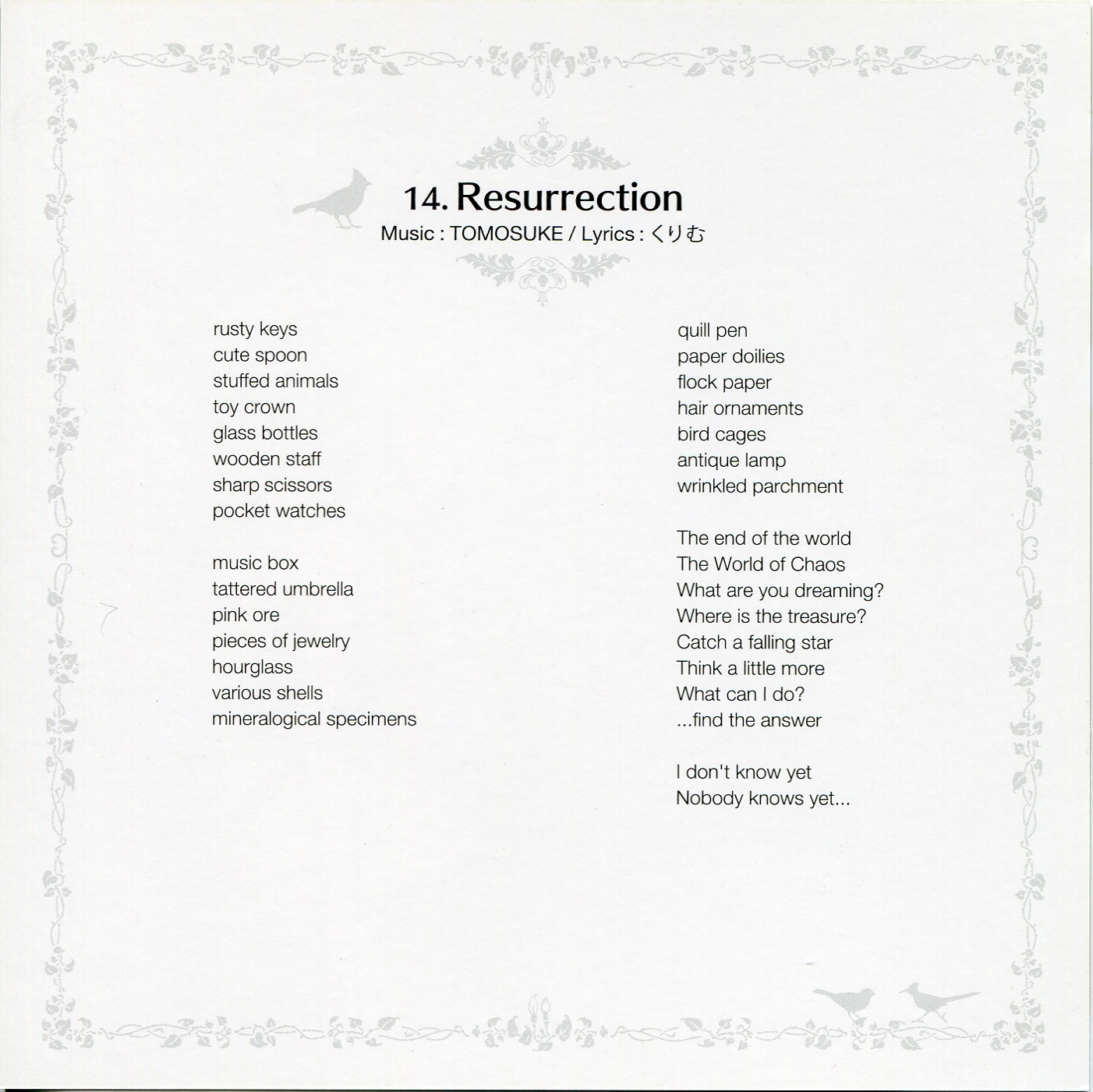 14. Resurrection
Music : TOMOSUKE / Lyrics : くりむ

rusty keys
cute spoon
stuffed animals
toy crown
glass bottles
wooden staff
sharp scissors
pocket watches

music box
tattered umbrella
pink ore
pieces of jewelry
hourglass
various shells
mineralogical specimens

quill pen
paper doilies
flock paper
hair ornaments
bird cages
antique lamp
wrinkled parchment

The end of the world
The World of Chaos
What are you dreaming?
Where is the treasure?
Catch a falling star
Think a little more
What can I do?
...find the answer

I don't know yet
Nobody knows yet...